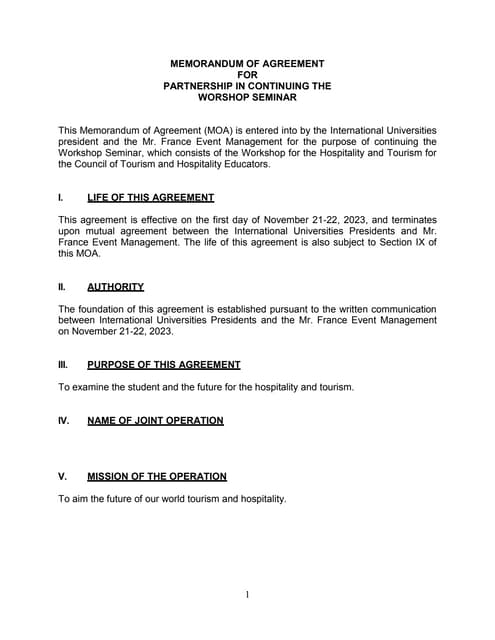 MEMORANDUM OF AGREEMENT
FOR
PARTNERSHIP IN CONTINUING THE
WORSHOP SEMINAR

This Memorandum of Agreement (MOA) is entered into by the International Universities president and the Mr. France Event Management for the purpose of continuing the Workshop Seminar, which consists of the Workshop for the Hospitality and Tourism for the Council of Tourism and Hospitality Educators.

I. LIFE OF THIS AGREEMENT

This agreement is effective on the first day of November 21-22, 2023, and terminates upon mutual agreement between the International Universities Presidents and Mr. France Event Management. The life of this agreement is also subject to Section IX of this MOA.

II. AUTHORITY

The foundation of this agreement is established pursuant to the written communication between International Universities Presidents and the Mr. France Event Management on November 21-22, 2023.

III. PURPOSE OF THIS AGREEMENT

To examine the student and the future for the hospitality and tourism.

IV. NAME OF JOINT OPERATION

V. MISSION OF THE OPERATION

To aim the future of our world tourism and hospitality.

1